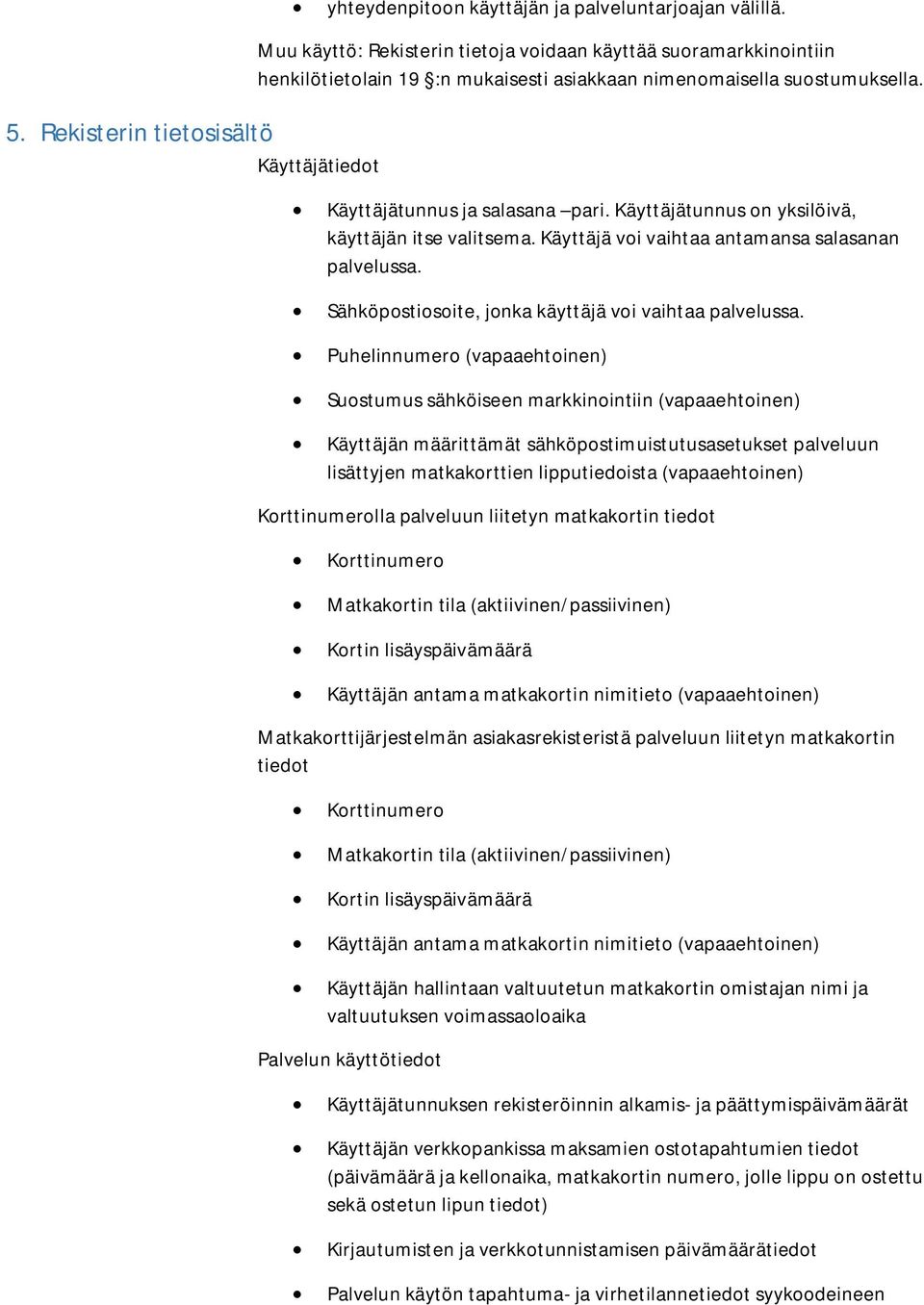 • yhteydenpitoon käyttäjän ja palveluntarjoajan välillä.

Muu käyttö: Rekisterin tietoja voidaan käyttää suoramarkkinointiin henkilötietolain 19 §:n mukaisesti asiakkaan nimenomaisella suostumuksella.

5. Rekisterin tietosisältö

Käyttäjätiedot

• Käyttäjätunnus ja salasana –pari. Käyttäjätunnus on yksilöivä, käyttäjän itse valitsema. Käyttäjä voi vaihtaa antamansa salasanan palvelussa.
• Sähköpostiosoite, jonka käyttäjä voi vaihtaa palvelussa.
• Puhelinnumero (vapaaehtoinen)
• Suostumus sähköiseen markkinointiin (vapaaehtoinen)
• Käyttäjän määrittämät sähköpostimuistutusasetukset palveluun lisättyjen matkakorttien lipputiedoista (vapaaehtoinen)

Korttinumerolla palveluun liitetyn matkakortin tiedot

• Korttinumero
• Matkakortin tila (aktiivinen/passiivinen)
• Kortin lisäyspäivämäärä
• Käyttäjän antama matkakortin nimitieto (vapaaehtoinen)

Matkakorttijärjestelmän asiakasrekisteristä palveluun liitetyn matkakortin tiedot

• Korttinumero
• Matkakortin tila (aktiivinen/passiivinen)
• Kortin lisäyspäivämäärä
• Käyttäjän antama matkakortin nimitieto (vapaaehtoinen)
• Käyttäjän hallintaan valtuutetun matkakortin omistajan nimi ja valtuutuksen voimassaoloaika

Palvelun käyttötiedot

• Käyttäjätunnuksen rekisteröinnin alkamis- ja päättymispäivämäärät
• Käyttäjän verkkopankissa maksamien ostotapahtumien tiedot (päivämäärä ja kellonaika, matkakortin numero, jolle lippu on ostettu sekä ostetun lipun tiedot)
• Kirjautumisten ja verkkotunnistamisen päivämäärätiedot
• Palvelun käytön tapahtuma- ja virhetilannetiedot syykoodeineen